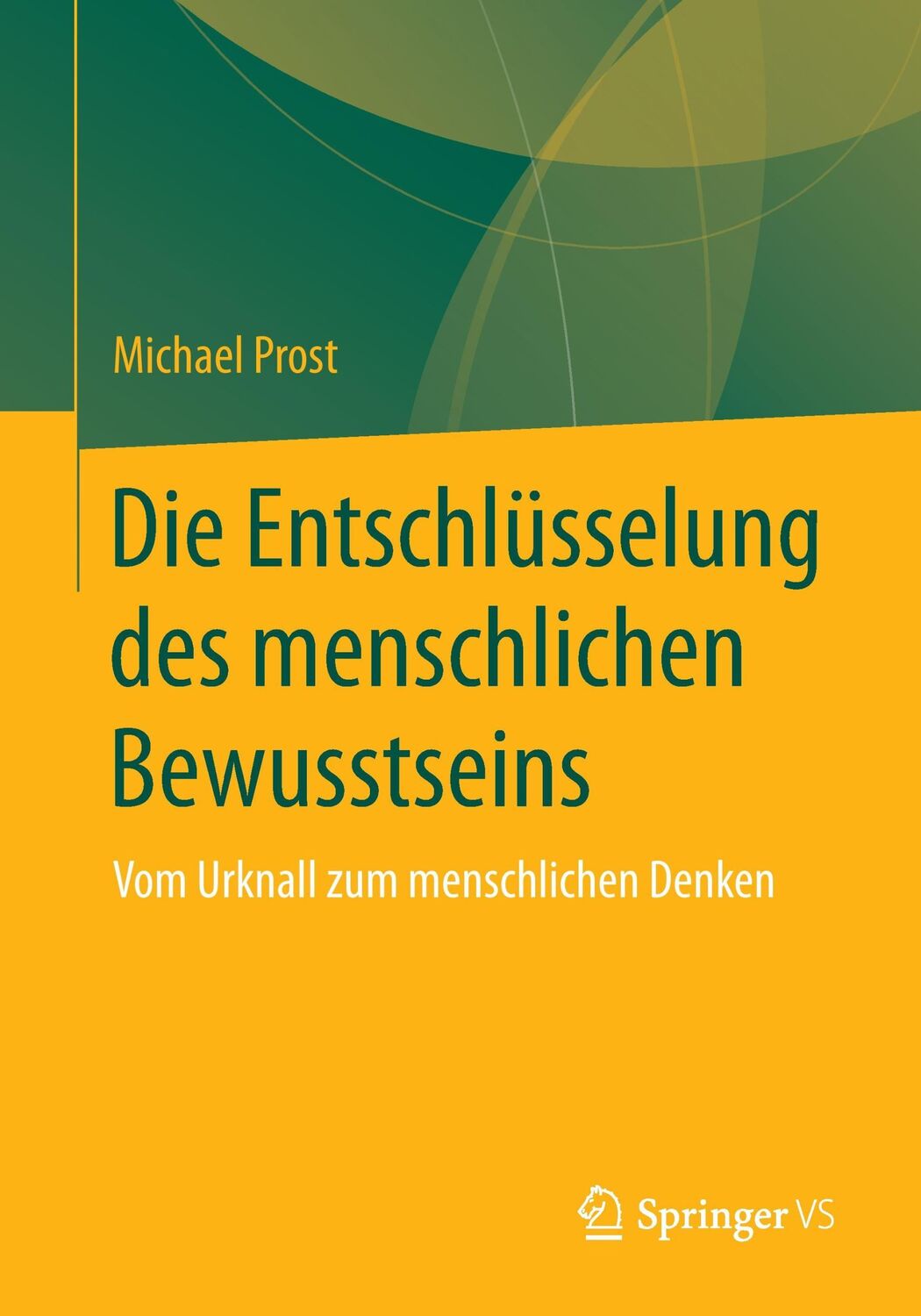 Michael Prost

Die Entschlüsselung des menschlichen Bewusstseins

Vom Urknall zum menschlichen Denken

Springer VS